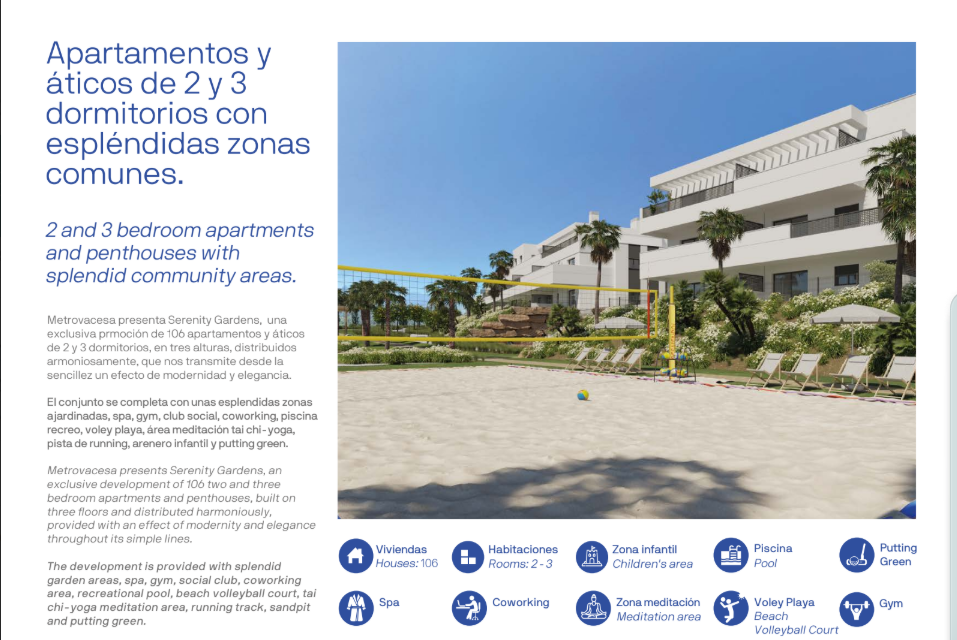 Apartamentos y áticos de 2 y 3 dormitorios con espléndidas zonas comunes.

2 and 3 bedroom apartments and penthouses with splendid community areas.

Metrovacesa presenta Serenity Gardens, una exclusiva prmoción de 106 apartamentos y áticos de 2 y 3 dormitorios, en tres alturas, distribuidos armoniosamente, que nos transmite desde la sencillez un efecto de modernidad y elegancia.

El conjunto se completa con unas esplendidas zonas ajardinadas, spa, gym, club social, coworking, piscina recreo, voley playa, área meditación tai chi-yoga, pista de running, arenero infantil y putting green.

Metrovacesa presents Serenity Gardens, an exclusive development of 106 two and three bedroom apartments and penthouses, built on three floors and distributed harmoniously, provided with an effect of modernity and elegance throughout its simple lines.

The development is provided with splendid garden areas, spa, gym, social club, coworking area, recreational pool, beach volleyball court, tai chi-yoga meditation area, running track, sandpit and putting green.

Viviendas
Houses: 106

Habitaciones
Rooms: 2 - 3

Zona infantil
Children's area

Piscina
Pool

Putting Green

Spa

Coworking

Zona meditación
Meditation area

Voley Playa
Beach Volleyball Court

Gym